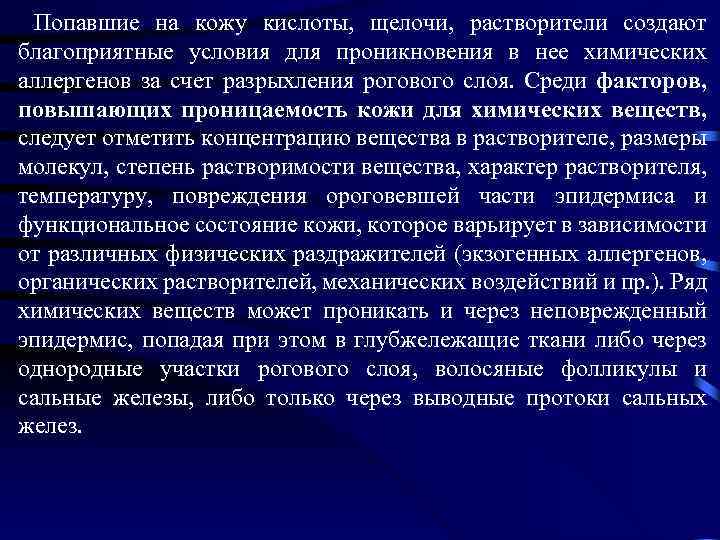 Попавшие на кожу кислоты, щелочи, растворители создают благоприятные условия для проникновения в нее химических аллергенов за счет разрыхления рогового слоя. Среди факторов, повышающих проницаемость кожи для химических веществ, следует отметить концентрацию вещества в растворителе, размеры молекул, степень растворимости вещества, характер растворителя, температуру, повреждения ороговевшей части эпидермиса и функциональное состояние кожи, которое варьирует в зависимости от различных физических раздражителей (экзогенных аллергенов, органических растворителей, механических воздействий и пр.). Ряд химических веществ может проникать и через неповрежденный эпидермис, попадая при этом в глубжележащие ткани либо через однородные участки рогового слоя, волосяные фолликулы и сальные железы, либо только через выводные протоки сальных желез.